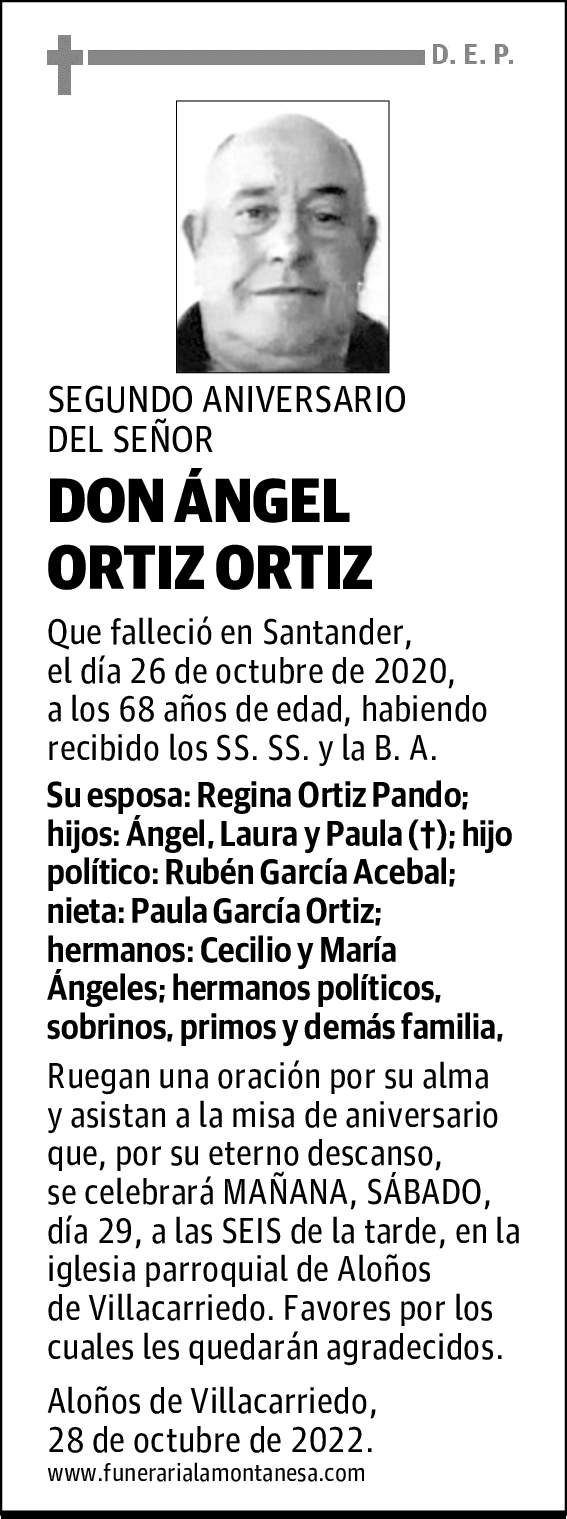 D. E. P.

SEGUNDO ANIVERSARIO DEL SEÑOR

DON ÁNGEL ORTIZ ORTIZ

Que falleció en Santander, el día 26 de octubre de 2020, a los 68 años de edad, habiendo recibido los SS. SS. y la B. A.

Su esposa: Regina Ortiz Pando; hijos: Ángel, Laura y Paula (†); hijo político: Rubén García Acebal; nieta: Paula García Ortiz; hermanos: Cecilio y María Ángeles; hermanos políticos, sobrinos, primos y demás familia,

Ruegan una oración por su alma y asistan a la misa de aniversario que, por su eterno descanso, se celebrará MAÑANA, SÁBADO, día 29, a las SEIS de la tarde, en la iglesia parroquial de Aloños de Villacarriedo. Favores por los cuales les quedarán agradecidos.

Aloños de Villacarriedo, 28 de octubre de 2022.

www.funerarialamontanesa.com